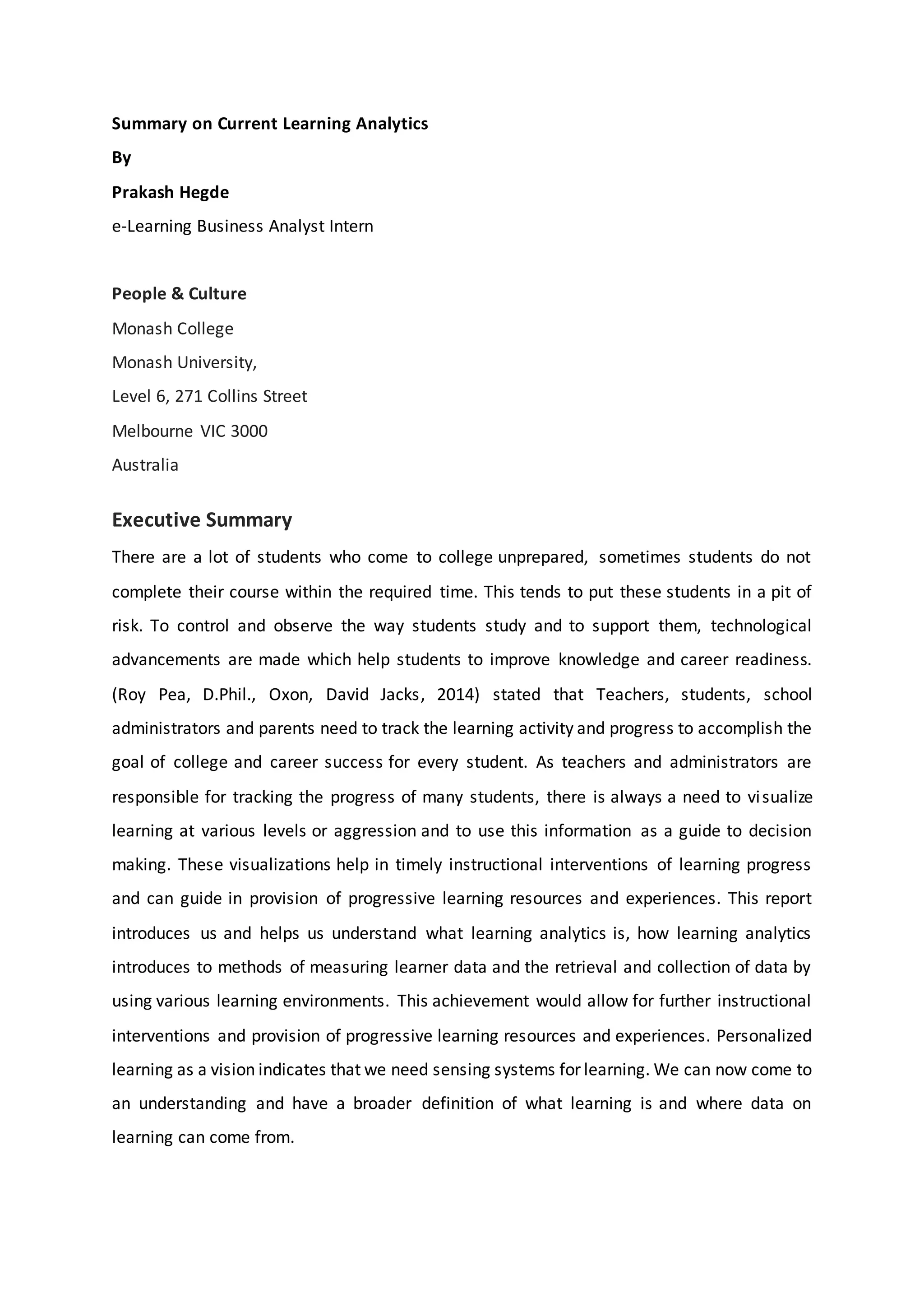 Summary on Current Learning Analytics

By

Prakash Hegde

e-Learning Business Analyst Intern

People & Culture

Monash College

Monash University,

Level 6, 271 Collins Street

Melbourne VIC 3000

Australia

Executive Summary

There are a lot of students who come to college unprepared, sometimes students do not complete their course within the required time. This tends to put these students in a pit of risk. To control and observe the way students study and to support them, technological advancements are made which help students to improve knowledge and career readiness. (Roy Pea, D.Phil., Oxon, David Jacks, 2014) stated that Teachers, students, school administrators and parents need to track the learning activity and progress to accomplish the goal of college and career success for every student. As teachers and administrators are responsible for tracking the progress of many students, there is always a need to visualize learning at various levels or aggression and to use this information as a guide to decision making. These visualizations help in timely instructional interventions of learning progress and can guide in provision of progressive learning resources and experiences. This report introduces us and helps us understand what learning analytics is, how learning analytics introduces to methods of measuring learner data and the retrieval and collection of data by using various learning environments. This achievement would allow for further instructional interventions and provision of progressive learning resources and experiences. Personalized learning as a vision indicates that we need sensing systems for learning. We can now come to an understanding and have a broader definition of what learning is and where data on learning can come from.